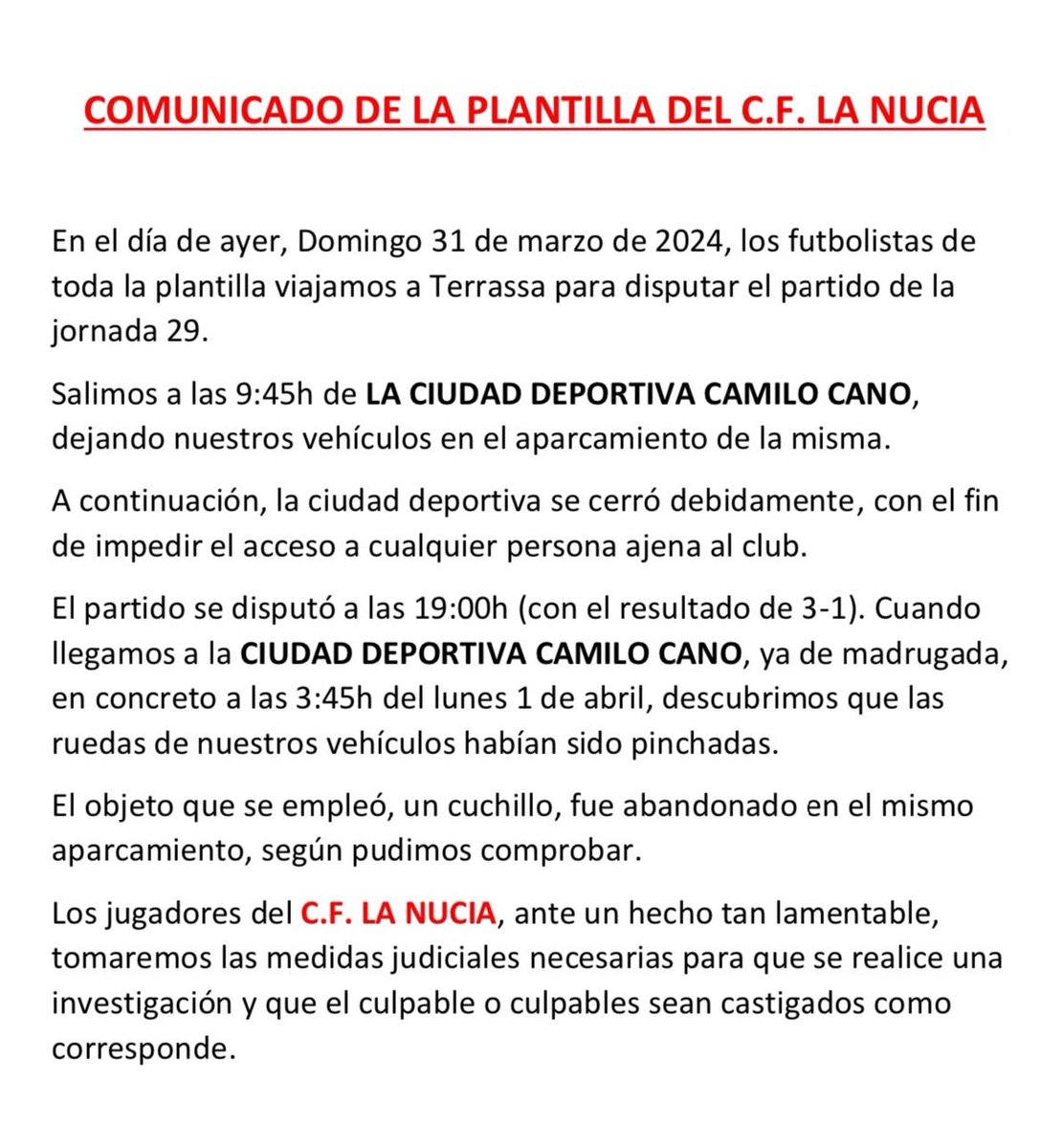 COMUNICADO DE LA PLANTILLA DEL C.F. LA NUCIA

En el día de ayer, Domingo 31 de marzo de 2024, los futbolistas de toda la plantilla viajamos a Terrassa para disputar el partido de la jornada 29.

Salimos a las 9:45h de LA CIUDAD DEPORTIVA CAMILO CANO, dejando nuestros vehículos en el aparcamiento de la misma.

A continuación, la ciudad deportiva se cerró debidamente, con el fin de impedir el acceso a cualquier persona ajena al club.

El partido se disputó a las 19:00h (con el resultado de 3-1). Cuando llegamos a la CIUDAD DEPORTIVA CAMILO CANO, ya de madrugada, en concreto a las 3:45h del lunes 1 de abril, descubrimos que las ruedas de nuestros vehículos habían sido pinchadas.

El objeto que se empleó, un cuchillo, fue abandonado en el mismo aparcamiento, según pudimos comprobar.

Los jugadores del C.F. LA NUCIA, ante un hecho tan lamentable, tomaremos las medidas judiciales necesarias para que se realice una investigación y que el culpable o culpables sean castigados como corresponde.